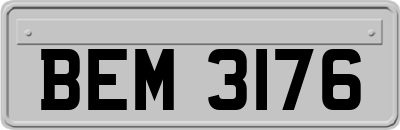 BEM 3176